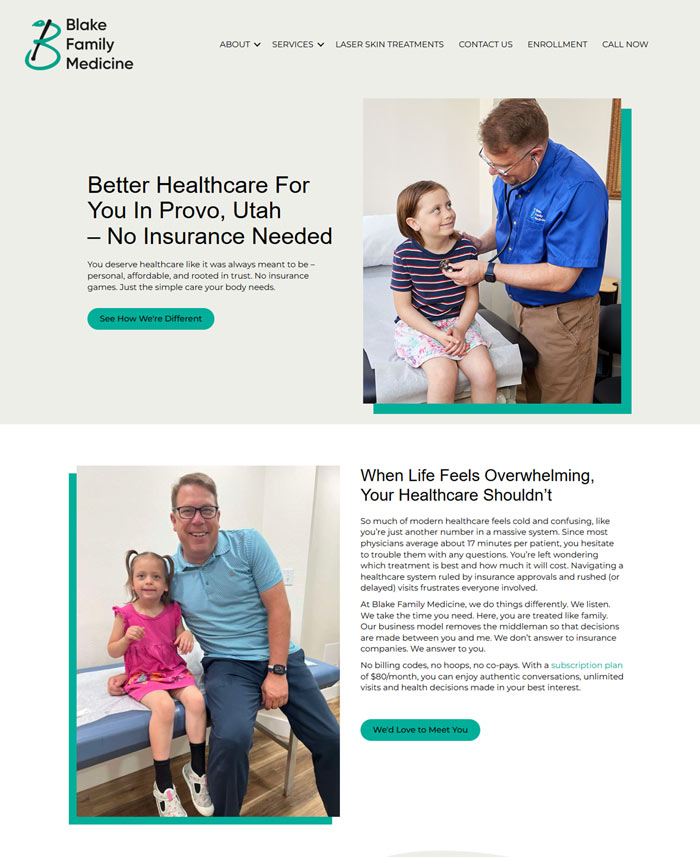 Blake Family Medicine

ABOUT SERVICES LASER SKIN TREATMENTS CONTACT US ENROLLMENT CALL NOW

Better Healthcare For You In Provo, Utah – No Insurance Needed

You deserve healthcare like it was always meant to be – personal, affordable, and rooted in trust. No insurance games. Just the simple care your body needs.

See How We're Different

When Life Feels Overwhelming, Your Healthcare Shouldn't

So much of modern healthcare feels cold and confusing, like you're just another number in a massive system. Since most physicians average about 17 minutes per patient, you hesitate to trouble them with any questions. You're left wondering which treatment is best and how much it will cost. Navigating a healthcare system ruled by insurance approvals and rushed (or delayed) visits frustrates everyone involved.

At Blake Family Medicine, we do things differently. We listen. We take the time you need. Here, you are treated like family. Our business model removes the middleman so that decisions are made between you and me. We don't answer to insurance companies. We answer to you.

No billing codes, no hoops, no co-pays. With a subscription plan of $80/month, you can enjoy authentic conversations, unlimited visits and health decisions made in your best interest.

We'd Love to Meet You